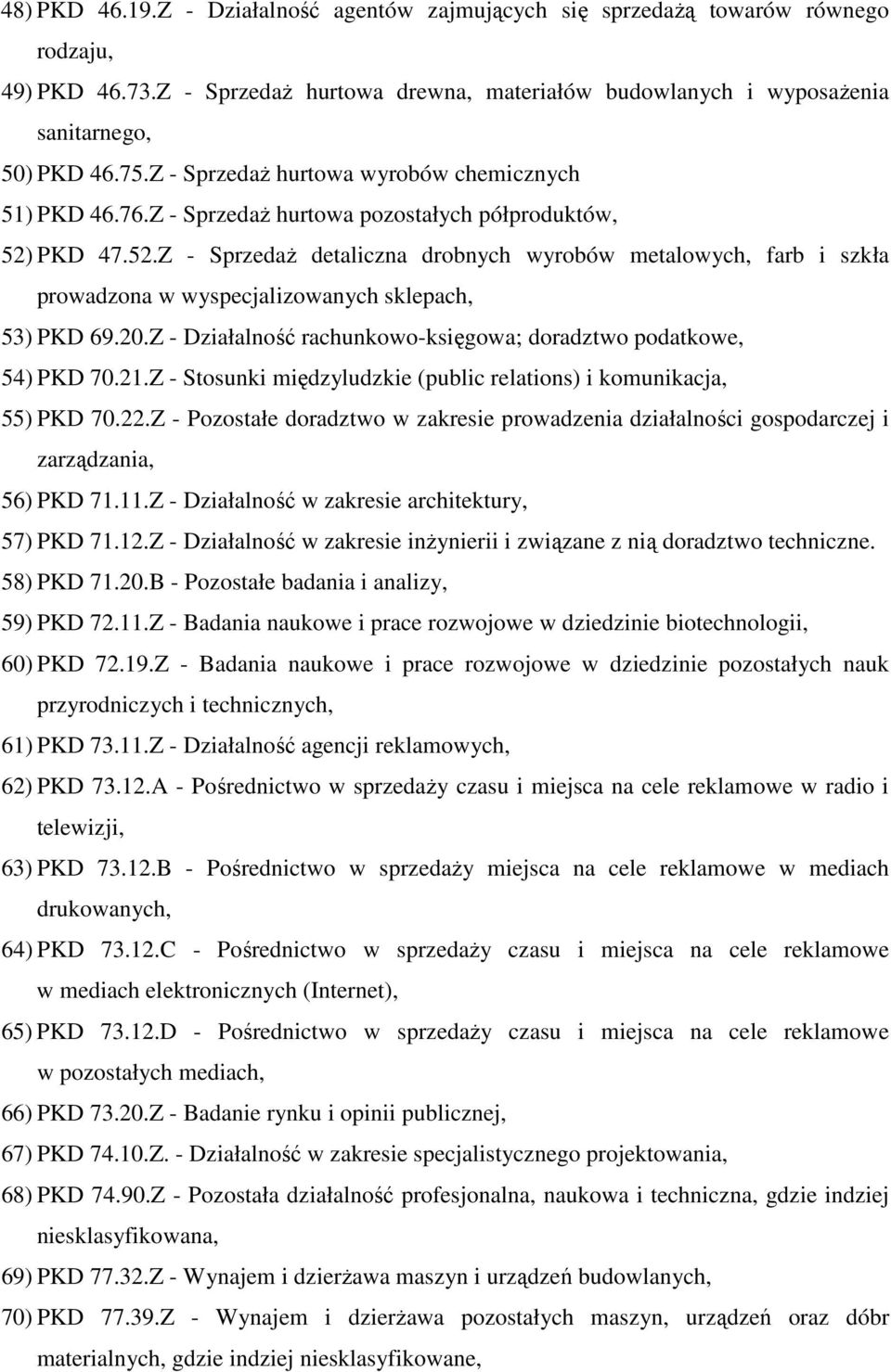 48) PKD 46.19.Z - Działalność agentów zajmujących się sprzedażą towarów równego rodzaju,

49) PKD 46.73.Z - Sprzedaż hurtowa drewna, materiałów budowlanych i wyposażenia sanitarnego,

50) PKD 46.75.Z - Sprzedaż hurtowa wyrobów chemicznych

51) PKD 46.76.Z - Sprzedaż hurtowa pozostałych półproduktów,

52) PKD 47.52.Z - Sprzedaż detaliczna drobnych wyrobów metalowych, farb i szkła prowadzona w wyspecjalizowanych sklepach,

53) PKD 69.20.Z - Działalność rachunkowo-księgowa; doradztwo podatkowe,

54) PKD 70.21.Z - Stosunki międzyludzkie (public relations) i komunikacja,

55) PKD 70.22.Z - Pozostałe doradztwo w zakresie prowadzenia działalności gospodarczej i zarządzania,

56) PKD 71.11.Z - Działalność w zakresie architektury,

57) PKD 71.12.Z - Działalność w zakresie inżynierii i związane z nią doradztwo techniczne.

58) PKD 71.20.B - Pozostałe badania i analizy,

59) PKD 72.11.Z - Badania naukowe i prace rozwojowe w dziedzinie biotechnologii,

60) PKD 72.19.Z - Badania naukowe i prace rozwojowe w dziedzinie pozostałych nauk przyrodniczych i technicznych,

61) PKD 73.11.Z - Działalność agencji reklamowych,

62) PKD 73.12.A - Pośrednictwo w sprzedaży czasu i miejsca na cele reklamowe w radio i telewizji,

63) PKD 73.12.B - Pośrednictwo w sprzedaży miejsca na cele reklamowe w mediach drukowanych,

64) PKD 73.12.C - Pośrednictwo w sprzedaży czasu i miejsca na cele reklamowe w mediach elektronicznych (Internet),

65) PKD 73.12.D - Pośrednictwo w sprzedaży czasu i miejsca na cele reklamowe w pozostałych mediach,

66) PKD 73.20.Z - Badanie rynku i opinii publicznej,

67) PKD 74.10.Z. - Działalność w zakresie specjalistycznego projektowania,

68) PKD 74.90.Z - Pozostała działalność profesjonalna, naukowa i techniczna, gdzie indziej niesklasyfikowana,

69) PKD 77.32.Z - Wynajem i dzierżawa maszyn i urządzeń budowlanych,

70) PKD 77.39.Z - Wynajem i dzierżawa pozostałych maszyn, urządzeń oraz dóbr materialnych, gdzie indziej niesklasyfikowane,